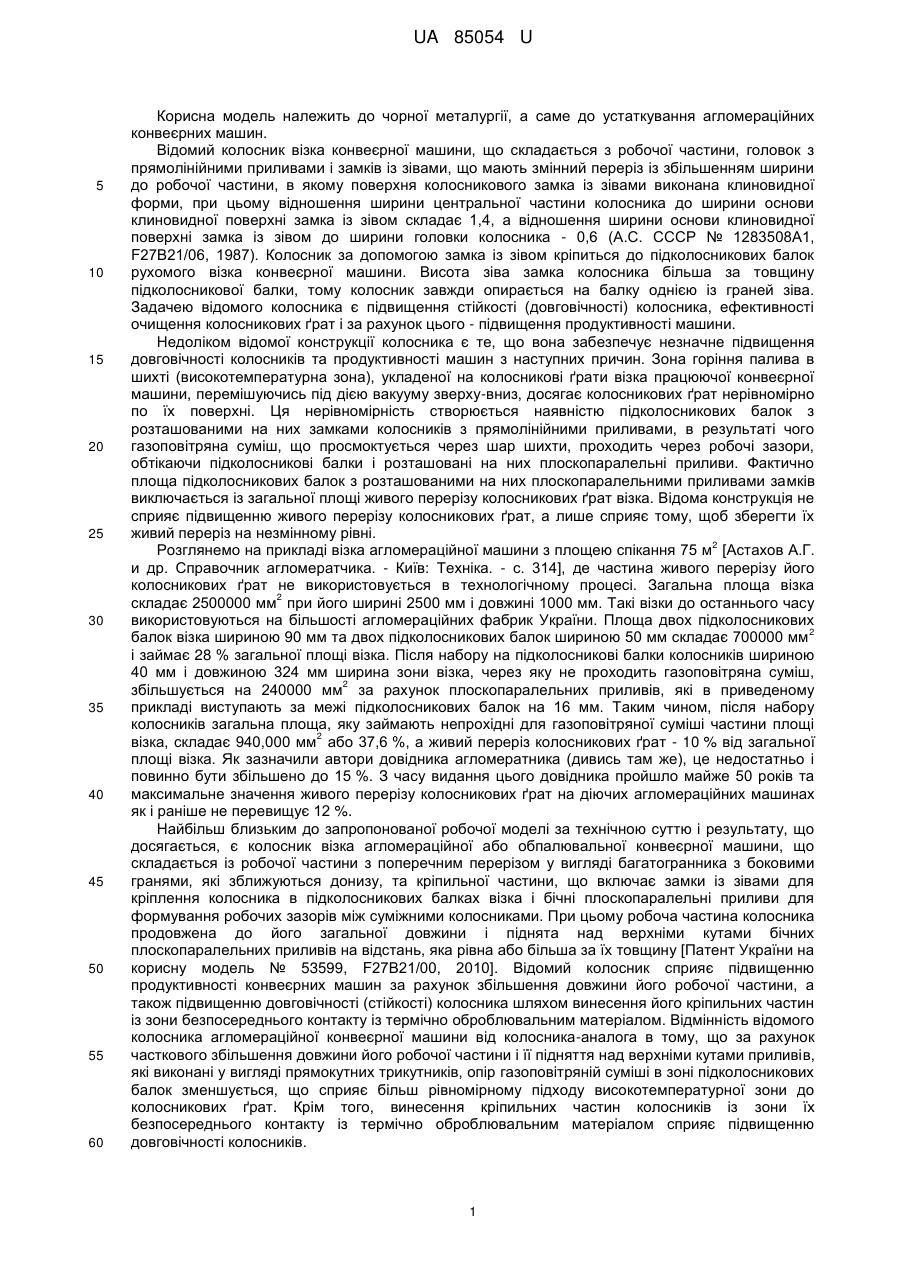 UA 85054 U

Корисна модель належить до чорної металургії, а саме до устаткування агломераційних конвеєрних машин.

Відомий колосник візка конвеєрної машини, що складається з робочої частини, головок з прямолінійними приливами і замків із зівами, що мають змінний переріз із збільшенням ширини до робочої частини, в якому поверхня колосникового замка із зівами виконана клиновидної форми, при цьому відношення ширини центральної частини колосника до ширини основи клиновидної поверхні замка із зівом складає 1,4, а відношення ширини основи клиновидної поверхні замка із зівом до ширини головки колосника - 0,6 (А.С. СССР № 1283508А1, F27B21/06, 1987). Колосник за допомогою замка із зівом кріпиться до підколосникових балок рухомого візка конвеєрної машини. Висота зіва замка колосника більша за товщину підколосникової балки, тому колосник завжди опирається на балку однією із граней зіва. Задачею відомого колосника є підвищення стійкості (довговічності) колосника, ефективності очищення колосникових ґрат і за рахунок цього - підвищення продуктивності машини.

Недоліком відомої конструкції колосника є те, що вона забезпечує незначне підвищення довговічності колосників та продуктивності машин з наступних причин. Зона горіння палива в шихті (високотемпературна зона), укладеної на колосникові ґрати візка працюючої конвеєрної машини, перемішуючись під дією вакууму зверху-вниз, досягає колосникових ґрат нерівномірно по їх поверхні. Ця нерівномірність створюється наявністю підколосникових балок з розташованими на них замками колосників з прямолінійними приливами, в результаті чого газоповітряна суміш, що просмоктується через шар шихти, проходить через робочі зазори, обтікаючи підколосникові балки і розташовані на них плоскопаралельні приливи. Фактично площа підколосникових балок з розташованими на них плоскопаралельними приливами замків виключається із загальної площі живого перерізу колосникових ґрат візка. Відома конструкція не сприяє підвищенню живого перерізу колосникових ґрат, а лише сприяє тому, щоб зберегти їх живий переріз на незмінному рівні.

Розглянемо на прикладі візка агломераційної машини з площею спікання 75 м$^2$ [Астахов А.Г. и др. Справочник агломератчика. - Київ: Техніка. - с. 314], де частина живого перерізу його колосникових ґрат не використовується в технологічному процесі. Загальна площа візка складає 2500000 мм$^2$ при його ширині 2500 мм і довжині 1000 мм. Такі візки до останнього часу використовуються на більшості агломераційних фабрик України. Площа двох підколосникових балок візка шириною 90 мм та двох підколосникових балок шириною 50 мм складає 700000 мм$^2$ і займає 28 % загальної площі візка. Після набору на підколосникові балки колосників шириною 40 мм і довжиною 324 мм ширина зони візка, через яку не проходить газоповітряна суміш, збільшується на 240000 мм$^2$ за рахунок плоскопаралельних приливів, які в приведеному прикладі виступають за межі підколосникових балок на 16 мм. Таким чином, після набору колосників загальна площа, яку займають непрохідні для газоповітряної суміші частини площі візка, складає 940,000 мм$^2$ або 37,6 %, а живий переріз колосникових ґрат - 10 % від загальної площі візка. Як зазначили автори довідника агломератника (дивись там же), це недостатньо і повинно бути збільшено до 15 %. З часу видання цього довідника пройшло майже 50 років та максимальне значення живого перерізу колосникових ґрат на діючих агломераційних машинах як і раніше не перевищує 12 %.

Найбільш близьким до запропонованої робочої моделі за технічною суттю і результату, що досягається, є колосник візка агломераційної або обпалювальної конвеєрної машини, що складається із робочої частини з поперечним перерізом у вигляді багатогранника з боковими гранями, які зближуються донизу, та кріпильної частини, що включає замки із зівами для кріплення колосника в підколосникових балках візка і бічні плоскопаралельні приливи для формування робочих зазорів між суміжними колосниками. При цьому робоча частина колосника продовжена до його загальної довжини і піднята над верхніми кутами бічних плоскопаралельних приливів на відстань, яка рівна або більша за їх товщину [Патент України на корисну модель № 53599, F27B21/00, 2010]. Відомий колосник сприяє підвищенню продуктивності конвеєрних машин за рахунок збільшення довжини його робочої частини, а також підвищенню довговічності (стійкості) колосника шляхом винесення його кріпильних частин із зони безпосереднього контакту із термічно оброблювальним матеріалом. Відмінність відомого колосника агломераційної конвеєрної машини від колосника-аналога в тому, що за рахунок часткового збільшення довжини його робочої частини і її підняття над верхніми кутами приливів, які виконані у вигляді прямокутних трикутників, опір газоповітряній суміші в зоні підколосникових балок зменшується, що сприяє більш рівномірному підходу високотемпературної зони до колосникових ґрат. Крім того, винесення кріпильних частин колосників із зони їх безпосереднього контакту із термічно оброблювальним матеріалом сприяє підвищенню довговічності колосників.

5
10
15
20
25
30
35
40
45
50
55
60

1